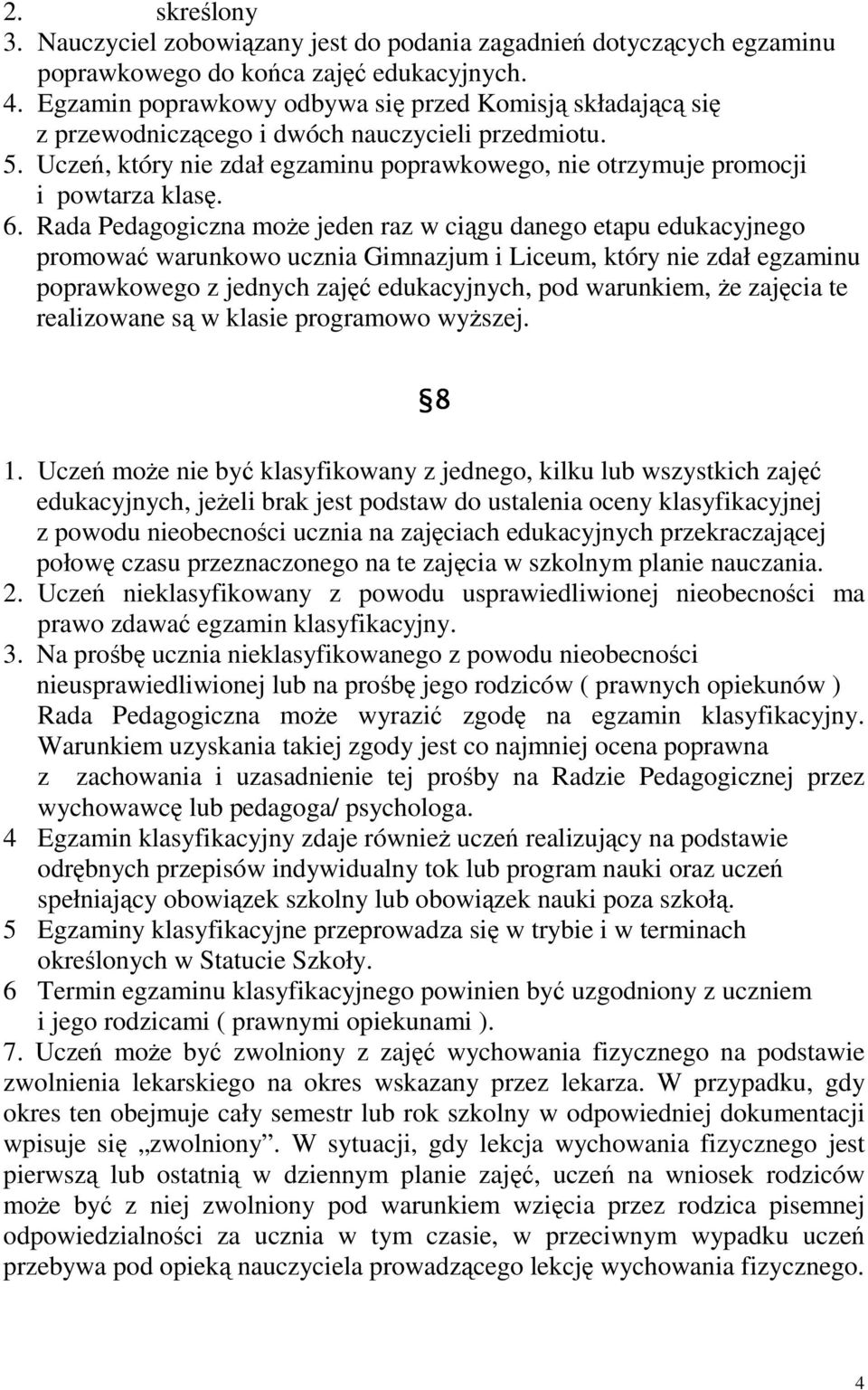 2. skreślony
3. Nauczyciel zobowiązany jest do podania zagadnień dotyczących egzaminu poprawkowego do końca zajęć edukacyjnych.
4. Egzamin poprawkowy odbywa się przed Komisją składającą się z przewodniczącego i dwóch nauczycieli przedmiotu.
5. Uczeń, który nie zdał egzaminu poprawkowego, nie otrzymuje promocji i powtarza klasę.
6. Rada Pedagogiczna może jeden raz w ciągu danego etapu edukacyjnego promować warunkowo ucznia Gimnazjum i Liceum, który nie zdał egzaminu poprawkowego z jednych zajęć edukacyjnych, pod warunkiem, że zajęcia te realizowane są w klasie programowo wyższej.

§8

1. Uczeń może nie być klasyfikowany z jednego, kilku lub wszystkich zajęć edukacyjnych, jeżeli brak jest podstaw do ustalenia oceny klasyfikacyjnej z powodu nieobecności ucznia na zajęciach edukacyjnych przekraczającej połowę czasu przeznaczonego na te zajęcia w szkolnym planie nauczania.
2. Uczeń nieklasyfikowany z powodu usprawiedliwionej nieobecności ma prawo zdawać egzamin klasyfikacyjny.
3. Na prośbę ucznia nieklasyfikowanego z powodu nieobecności nieusprawiedliwionej lub na prośbę jego rodziców ( prawnych opiekunów ) Rada Pedagogiczna może wyrazić zgodę na egzamin klasyfikacyjny. Warunkiem uzyskania takiej zgody jest co najmniej ocena poprawna z zachowania i uzasadnienie tej prośby na Radzie Pedagogicznej przez wychowawcę lub pedagoga/ psychologa.
4 Egzamin klasyfikacyjny zdaje również uczeń realizujący na podstawie odrębnych przepisów indywidualny tok lub program nauki oraz uczeń spełniający obowiązek szkolny lub obowiązek nauki poza szkołą.
5 Egzaminy klasyfikacyjne przeprowadza się w trybie i w terminach określonych w Statucie Szkoły.
6 Termin egzaminu klasyfikacyjnego powinien być uzgodniony z uczniem i jego rodzicami ( prawnymi opiekunami ).
7. Uczeń może być zwolniony z zajęć wychowania fizycznego na podstawie zwolnienia lekarskiego na okres wskazany przez lekarza. W przypadku, gdy okres ten obejmuje cały semestr lub rok szkolny w odpowiedniej dokumentacji wpisuje się „zwolniony”. W sytuacji, gdy lekcja wychowania fizycznego jest pierwszą lub ostatnią w dziennym planie zajęć, uczeń na wniosek rodziców może być z niej zwolniony pod warunkiem wzięcia przez rodzica pisemnej odpowiedzialności za ucznia w tym czasie, w przeciwnym wypadku uczeń przebywa pod opieką nauczyciela prowadzącego lekcję wychowania fizycznego.

4